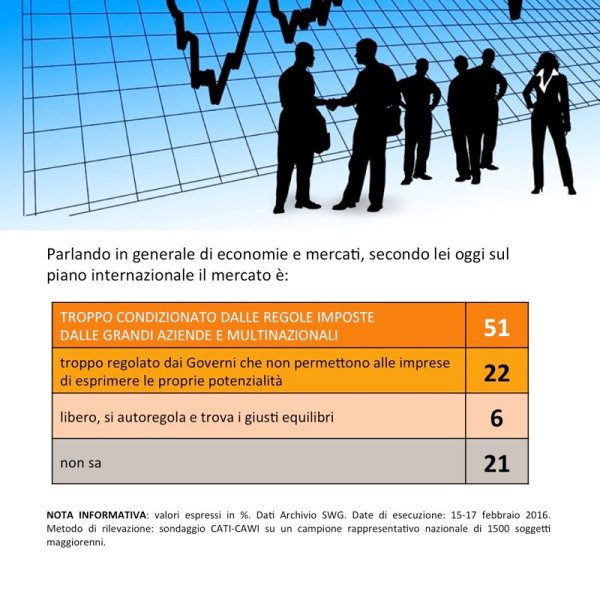 Parlando in generale di economie e mercati, secondo lei oggi sul piano internazionale il mercato è:

| | |
|---|---|
| TROPPO CONDIZIONATO DALLE REGOLE IMPOSTE DALLE GRANDI AZIENDE E MULTINAZIONALI | 51 |
| troppo regolato dai Governi che non permettono alle imprese di esprimere le proprie potenzialità | 22 |
| libero, si autoregola e trova i giusti equilibri | 6 |
| non sa | 21 |

NOTA INFORMATIVA: valori espressi in %. Dati Archivio SWG. Date di esecuzione: 15-17 febbraio 2016. Metodo di rilevazione: sondaggio CATI-CAWI su un campione rappresentativo nazionale di 1500 soggetti maggiorenni.